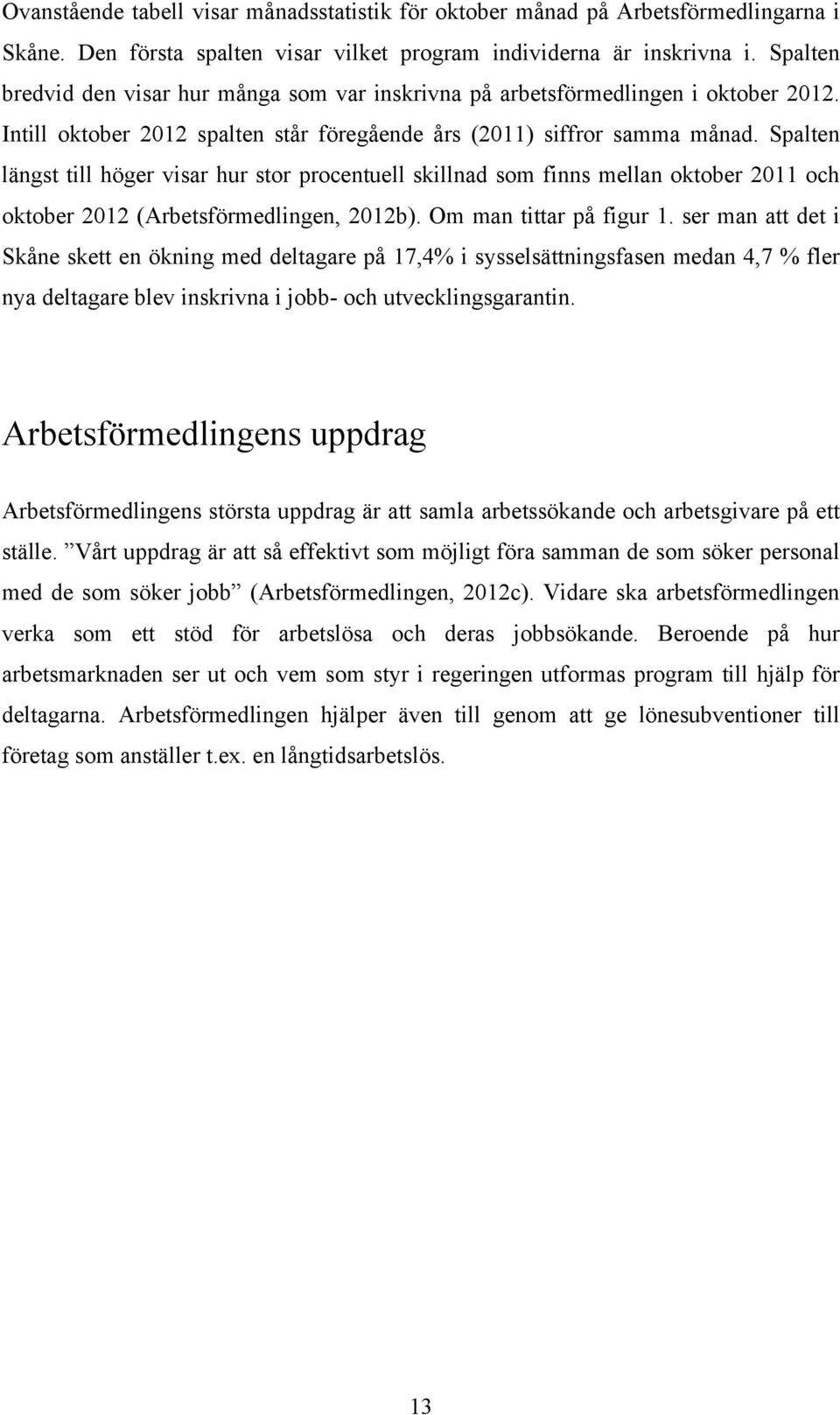 Ovanstående tabell visar månadsstatistik för oktober månad på Arbetsförmedlingarna i Skåne. Den första spalten visar vilket program individerna är inskrivna i. Spalten bredvid den visar hur många som var inskrivna på arbetsförmedlingen i oktober 2012. Intill oktober 2012 spalten står föregående års (2011) siffror samma månad. Spalten längst till höger visar hur stor procentuell skillnad som finns mellan oktober 2011 och oktober 2012 (Arbetsförmedlingen, 2012b). Om man tittar på figur 1. ser man att det i Skåne skett en ökning med deltagare på 17,4% i sysselsättningsfasen medan 4,7 % fler nya deltagare blev inskrivna i jobb- och utvecklingsgarantin.

Arbetsförmedlingens uppdrag

Arbetsförmedlingens största uppdrag är att samla arbetssökande och arbetsgivare på ett ställe. ”Vårt uppdrag är att så effektivt som möjligt föra samman de som söker personal med de som söker jobb” (Arbetsförmedlingen, 2012c). Vidare ska arbetsförmedlingen verka som ett stöd för arbetslösa och deras jobbsökande. Beroende på hur arbetsmarknaden ser ut och vem som styr i regeringen utformas program till hjälp för deltagarna. Arbetsförmedlingen hjälper även till genom att ge lönesubventioner till företag som anställer t.ex. en långtidsarbetslös.

13